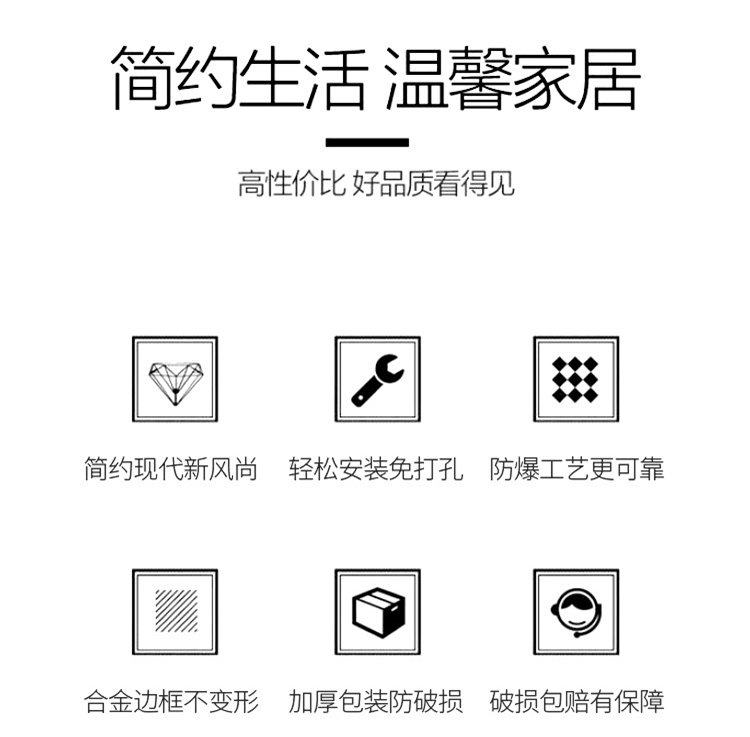 简约生活 温馨家居

高性价比 好品质看得见

简约现代新风尚 轻松安装免打孔 防爆工艺更可靠

合金边框不变形 加厚包装防破损 破损包赔有保障